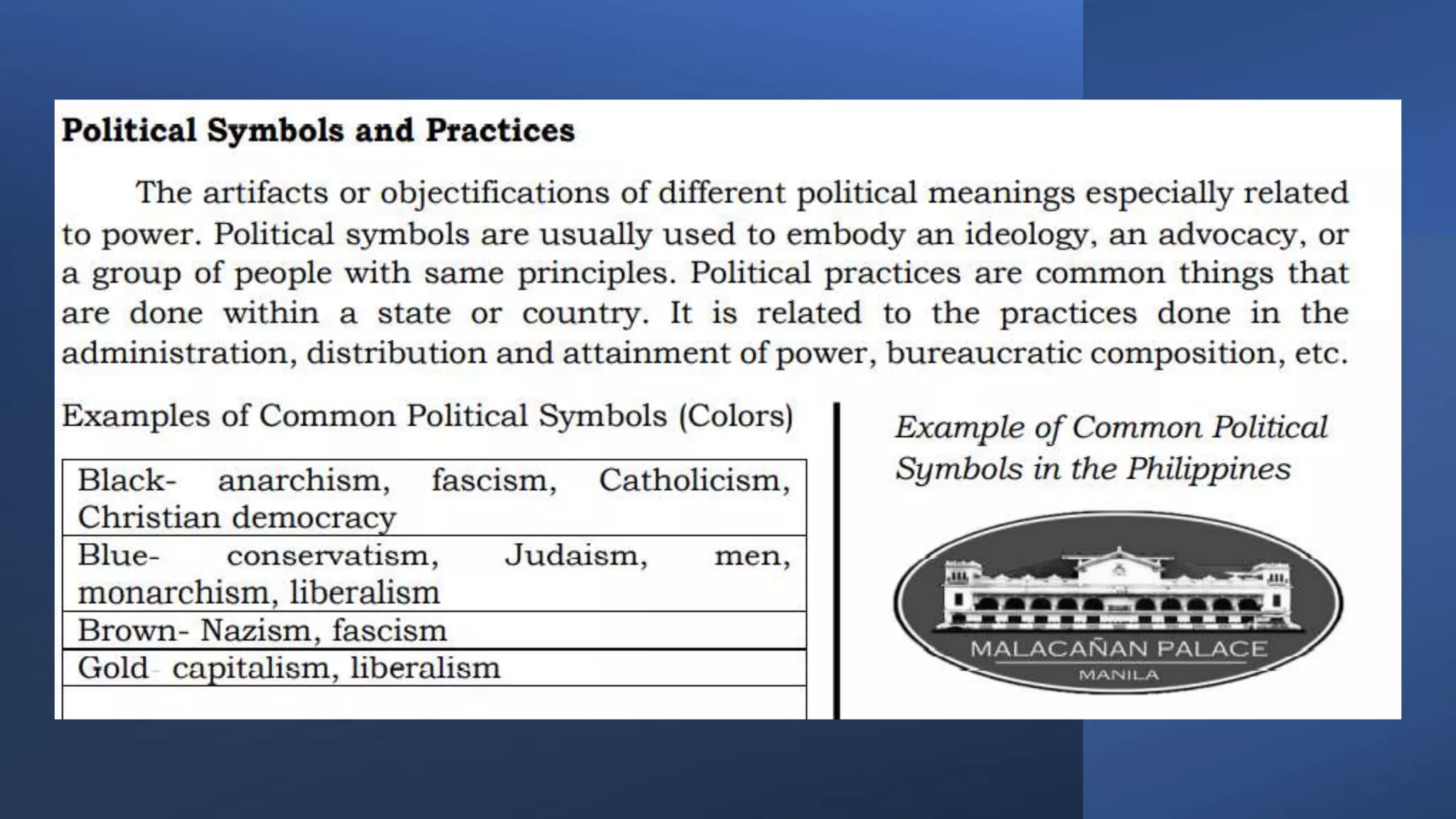 Political Symbols and Practices

The artifacts or objectifications of different political meanings especially related to power. Political symbols are usually used to embody an ideology, an advocacy, or a group of people with same principles. Political practices are common things that are done within a state or country. It is related to the practices done in the administration, distribution and attainment of power, bureaucratic composition, etc.

Examples of Common Political Symbols (Colors)

| Black- anarchism, fascism, Catholicism, Christian democracy |
|---|
| Blue- conservatism, Judaism, men, monarchism, liberalism |
| Brown- Nazism, fascism |
| Gold- capitalism, liberalism |
| |

Example of Common Political Symbols in the Philippines

MALACAÑAN PALACE
MANILA